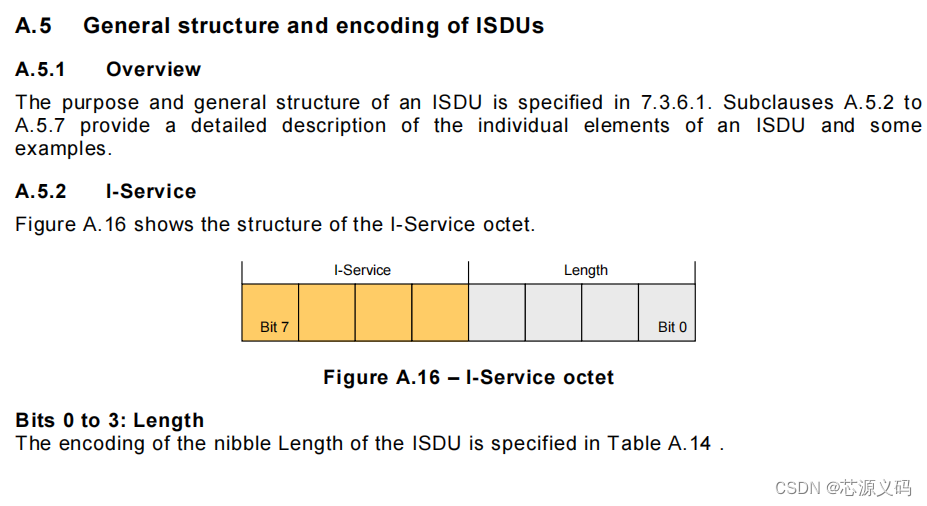 A.5 General structure and encoding of ISDUs

A.5.1 Overview

The purpose and general structure of an ISDU is specified in 7.3.6.1. Subclauses A.5.2 to A.5.7 provide a detailed description of the individual elements of an ISDU and some examples.

A.5.2 I-Service

Figure A.16 shows the structure of the I-Service octet.

I-Service
Length
Bit 7
Bit 0

Figure A.16 – I-Service octet

Bits 0 to 3: Length
The encoding of the nibble Length of the ISDU is specified in Table A.14 .

CSDN @芯源义码